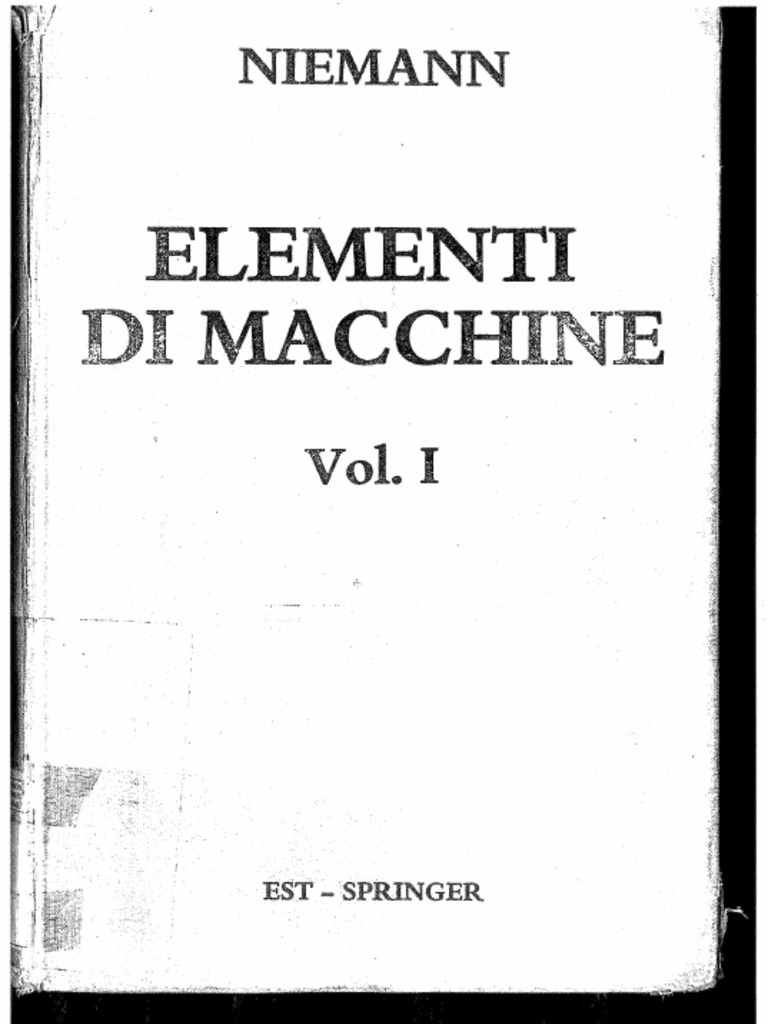 NIEMANN

ELEMENTI
DI MACCHINE

Vol. I

EST - SPRINGER